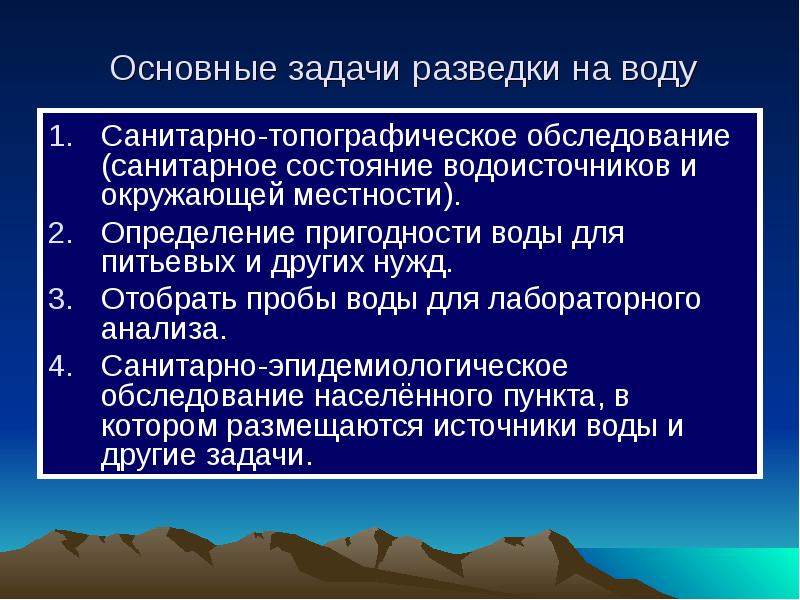 Основные задачи разведки на воду

1. Санитарно-топографическое обследование (санитарное состояние водоисточников и окружающей местности).
2. Определение пригодности воды для питьевых и других нужд.
3. Отобрать пробы воды для лабораторного анализа.
4. Санитарно-эпидемиологическое обследование населённого пункта, в котором размещаются источники воды и другие задачи.